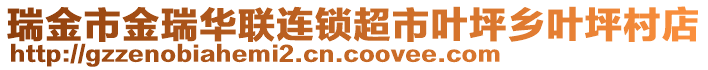 瑞金市金瑞华联连锁超市叶坪乡叶坪村店
http://gzzenobiahemi2.cn.coovee.com